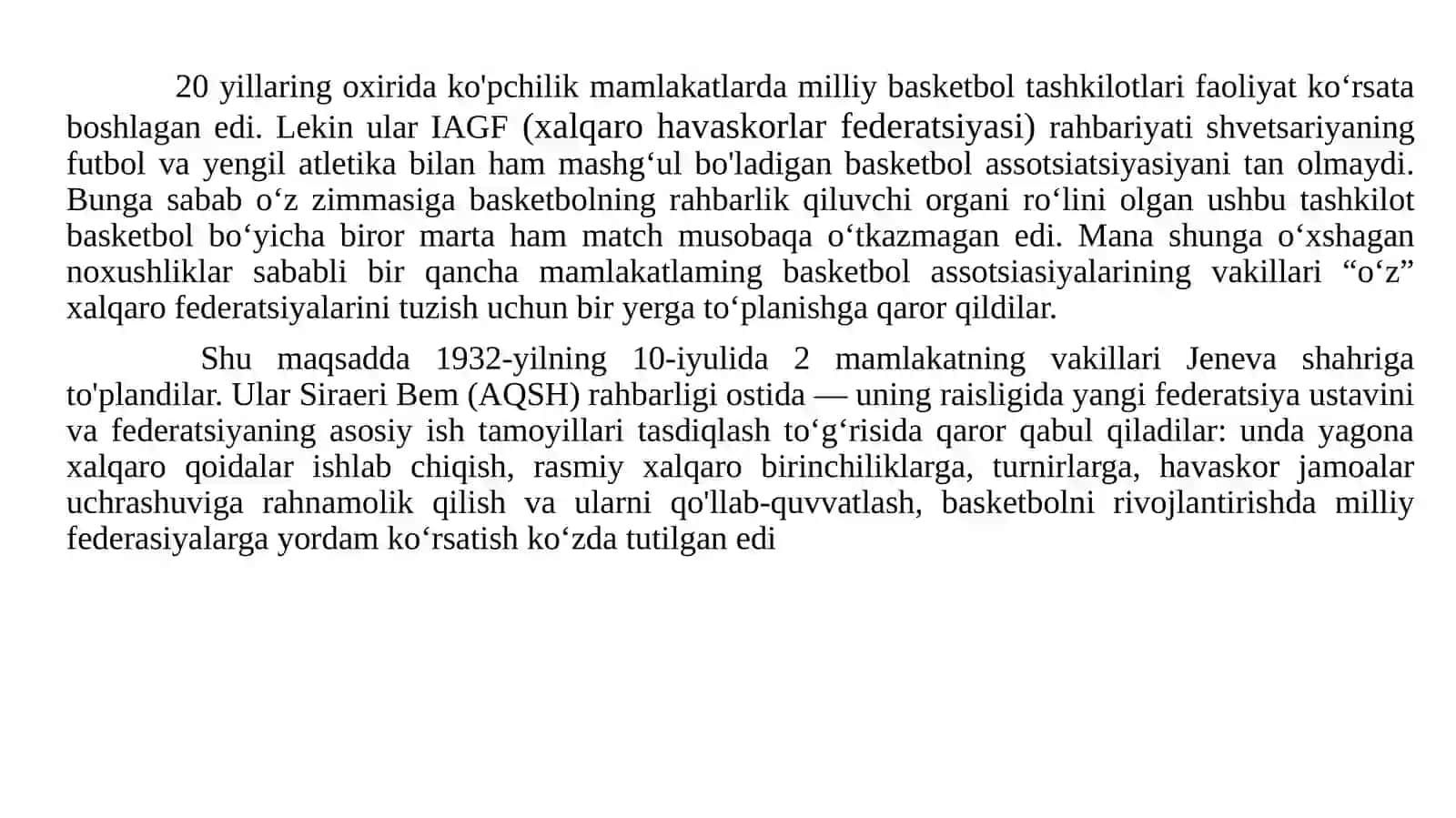 20 yillaring oxirida ko'pchilik mamlakatlarda milliy basketbol tashkilotlari faoliyat ko‘rsata boshlagan edi. Lekin ular IAGF (xalqaro havaskorlar federatsiyasi) rahbariyati shvetsariyaning futbol va yengil atletika bilan ham mashg‘ul bo'ladigan basketbol assotsiatsiyasiyani tan olmaydi. Bunga sabab o‘z zimmasiga basketbolning rahbarlik qiluvchi organi ro‘lini olgan ushbu tashkilot basketbol bo‘yicha biror marta ham match musobaqa o‘tkazmagan edi. Mana shunga o‘xshagan noxushliklar sababli bir qancha mamlakatlaming basketbol assotsiasiyalarining vakillari “o‘z” xalqaro federatsiyalarini tuzish uchun bir yerga to‘planishga qaror qildilar.

Shu maqsadda 1932-yilning 10-iyulida 2 mamlakatning vakillari Jeneva shahriga to'plandilar. Ular Siraeri Bem (AQSH) rahbarligi ostida — uning raisligida yangi federatsiya ustavini va federatsiyaning asosiy ish tamoyillari tasdiqlash to‘g‘risida qaror qabul qiladilar: unda yagona xalqaro qoidalar ishlab chiqish, rasmiy xalqaro birinchiliklarga, turnirlarga, havaskor jamoalar uchrashuviga rahnamolik qilish va ularni qo'llab-quvvatlash, basketbolni rivojlantirishda milliy federasiyalarga yordam ko‘rsatish ko‘zda tutilgan edi